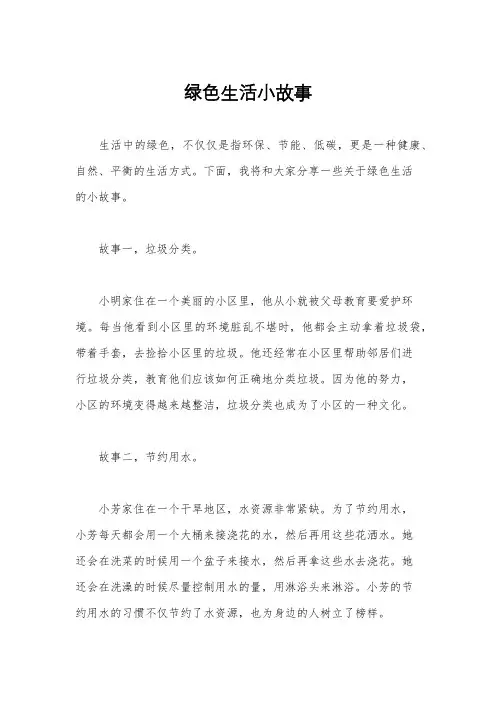 绿色生活小故事

生活中的绿色，不仅仅是指环保、节能、低碳，更是一种健康、自然、平衡的生活方式。下面，我将和大家分享一些关于绿色生活的小故事。

故事一，垃圾分类。

小明家住在一个美丽的小区里，他从小就被父母教育要爱护环境。每当他看到小区里的环境脏乱不堪时，他都会主动拿着垃圾袋，带着手套，去捡拾小区里的垃圾。他还经常在小区里帮助邻居们进行垃圾分类，教育他们应该如何正确地分类垃圾。因为他的努力，小区的环境变得越来越整洁，垃圾分类也成为了小区的一种文化。

故事二，节约用水。

小芳家住在一个干旱地区，水资源非常紧缺。为了节约用水，小芳每天都会用一个大桶来接浇花的水，然后再用这些花洒水。她还会在洗菜的时候用一个盆子来接水，然后再拿这些水去浇花。她还会在洗澡的时候尽量控制用水的量，用淋浴头来淋浴。小芳的节约用水的习惯不仅节约了水资源，也为身边的人树立了榜样。